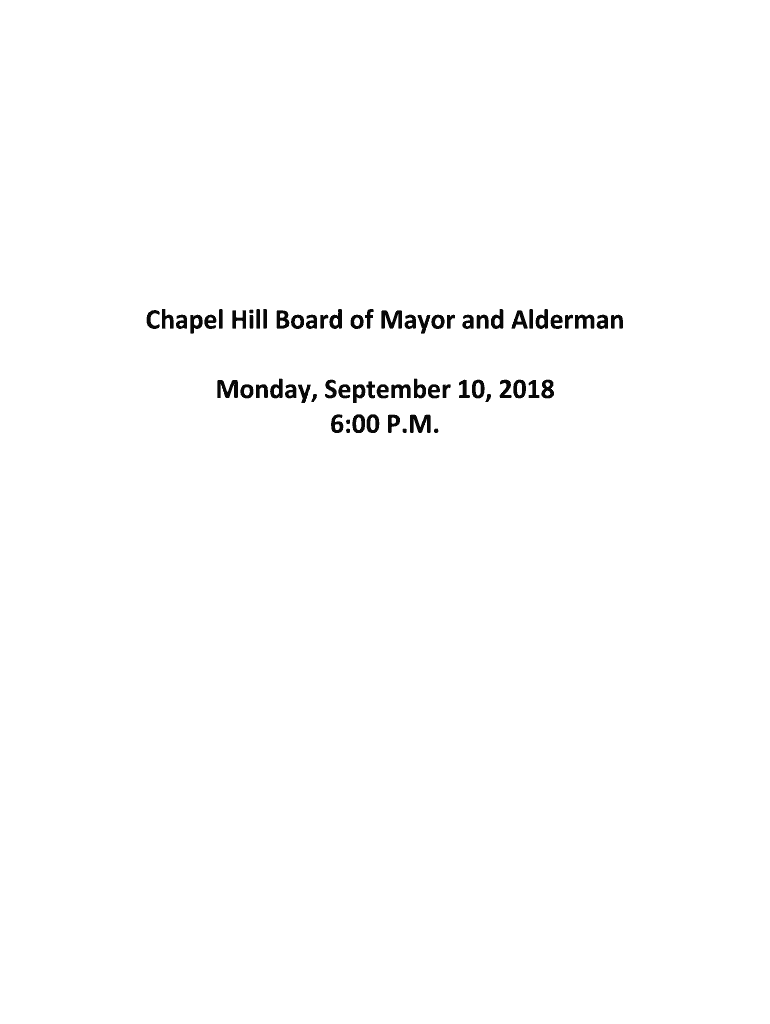 Chapel Hill Board of Mayor and Alderman

Monday, September 10, 2018
6:00 P.M.